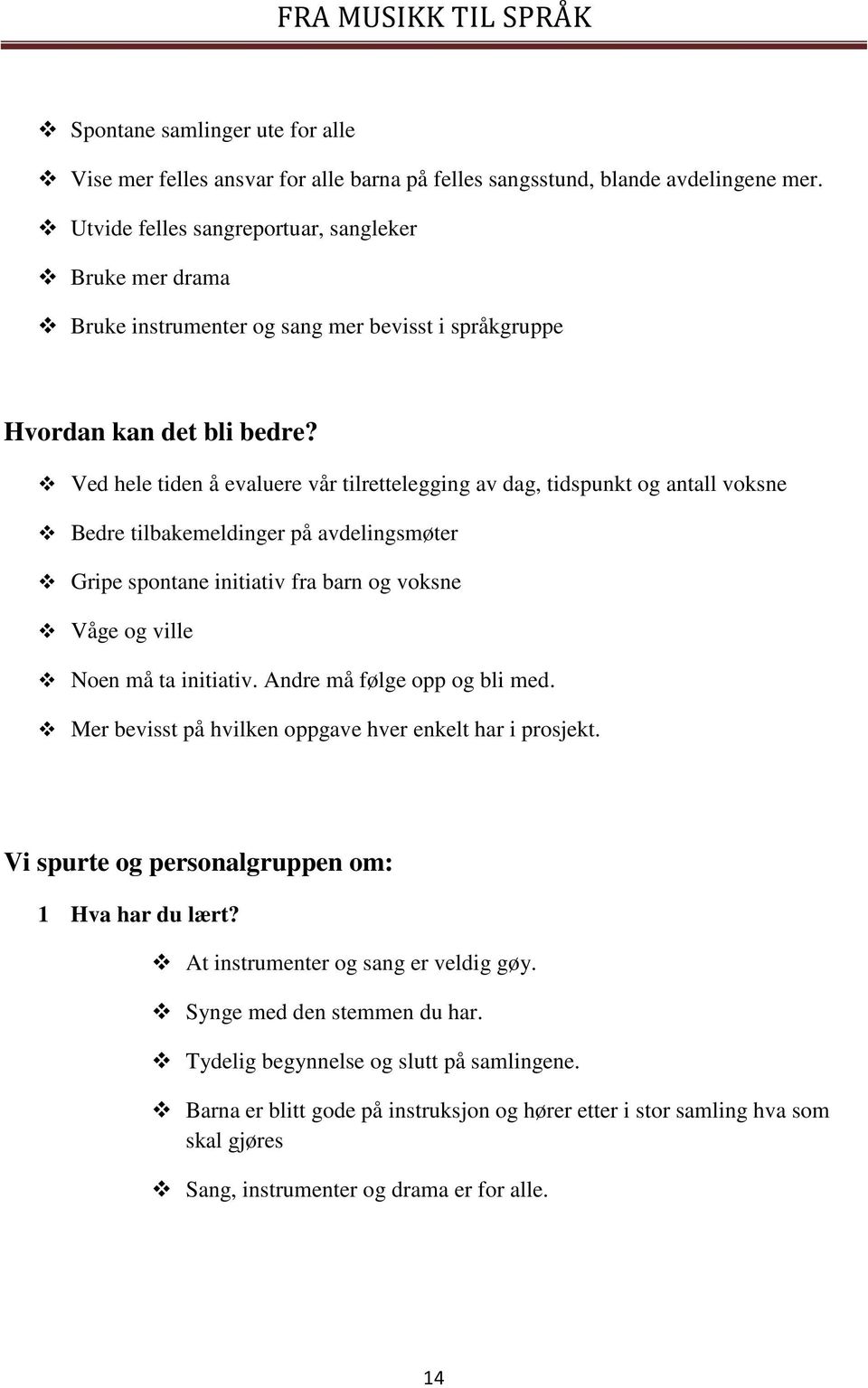 FRA MUSIKK TIL SPRÅK

❖ Spontane samlinger ute for alle

❖ Vise mer felles ansvar for alle barna på felles sangsstund, blande avdelingene mer.

❖ Utvide felles sangreportuar, sangleker

❖ Bruke mer drama

❖ Bruke instrumenter og sang mer bevisst i språkgruppe

Hvordan kan det bli bedre?

❖ Ved hele tiden å evaluere vår tilrettelegging av dag, tidspunkt og antall voksne

❖ Bedre tilbakemeldinger på avdelingsmøter

❖ Gripe spontane initiativ fra barn og voksne

❖ Våge og ville

❖ Noen må ta initiativ. Andre må følge opp og bli med.

❖ Mer bevisst på hvilken oppgave hver enkelt har i prosjekt.

Vi spurte og personalgruppen om:

1 Hva har du lært?

❖ At instrumenter og sang er veldig gøy.

❖ Synge med den stemmen du har.

❖ Tydelig begynnelse og slutt på samlingene.

❖ Barna er blitt gode på instruksjon og hører etter i stor samling hva som skal gjøres

❖ Sang, instrumenter og drama er for alle.

14